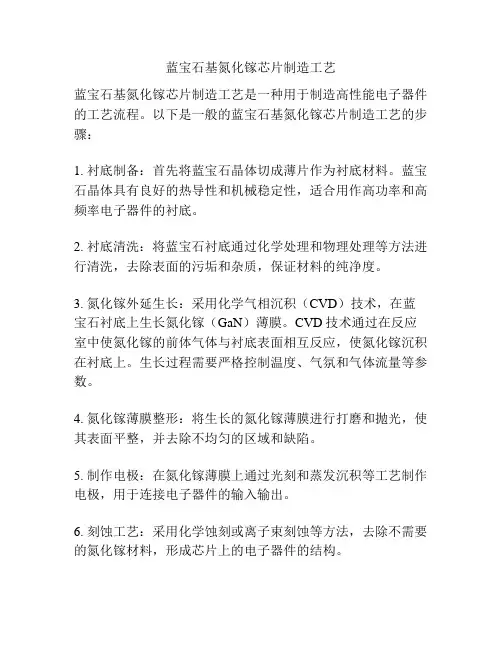 蓝宝石基氮化镓芯片制造工艺

蓝宝石基氮化镓芯片制造工艺是一种用于制造高性能电子器件的工艺流程。以下是一般的蓝宝石基氮化镓芯片制造工艺的步骤：

1. 衬底制备：首先将蓝宝石晶体切成薄片作为衬底材料。蓝宝石晶体具有良好的热导性和机械稳定性，适合用作高功率和高频率电子器件的衬底。

2. 衬底清洗：将蓝宝石衬底通过化学处理和物理处理等方法进行清洗，去除表面的污垢和杂质，保证材料的纯净度。

3. 氮化镓外延生长：采用化学气相沉积（CVD）技术，在蓝宝石衬底上生长氮化镓（GaN）薄膜。CVD 技术通过在反应室中使氮化镓的前体气体与衬底表面相互反应，使氮化镓沉积在衬底上。生长过程需要严格控制温度、气氛和气体流量等参数。

4. 氮化镓薄膜整形：将生长的氮化镓薄膜进行打磨和抛光，使其表面平整，并去除不均匀的区域和缺陷。

5. 制作电极：在氮化镓薄膜上通过光刻和蒸发沉积等工艺制作电极，用于连接电子器件的输入输出。

6. 刻蚀工艺：采用化学蚀刻或离子束刻蚀等方法，去除不需要的氮化镓材料，形成芯片上的电子器件的结构。